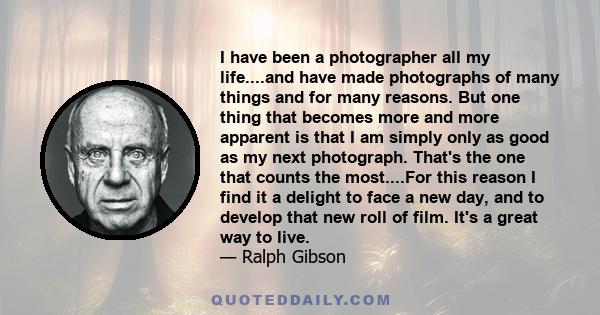 I have been a photographer all my life....and have made photographs of many things and for many reasons. But one thing that becomes more and more apparent is that I am simply only as good as my next photograph. That's the one that counts the most....For this reason I find it a delight to face a new day, and to develop that new roll of film. It's a great way to live.
— Ralph Gibson

QUOTEDDAILY.COM